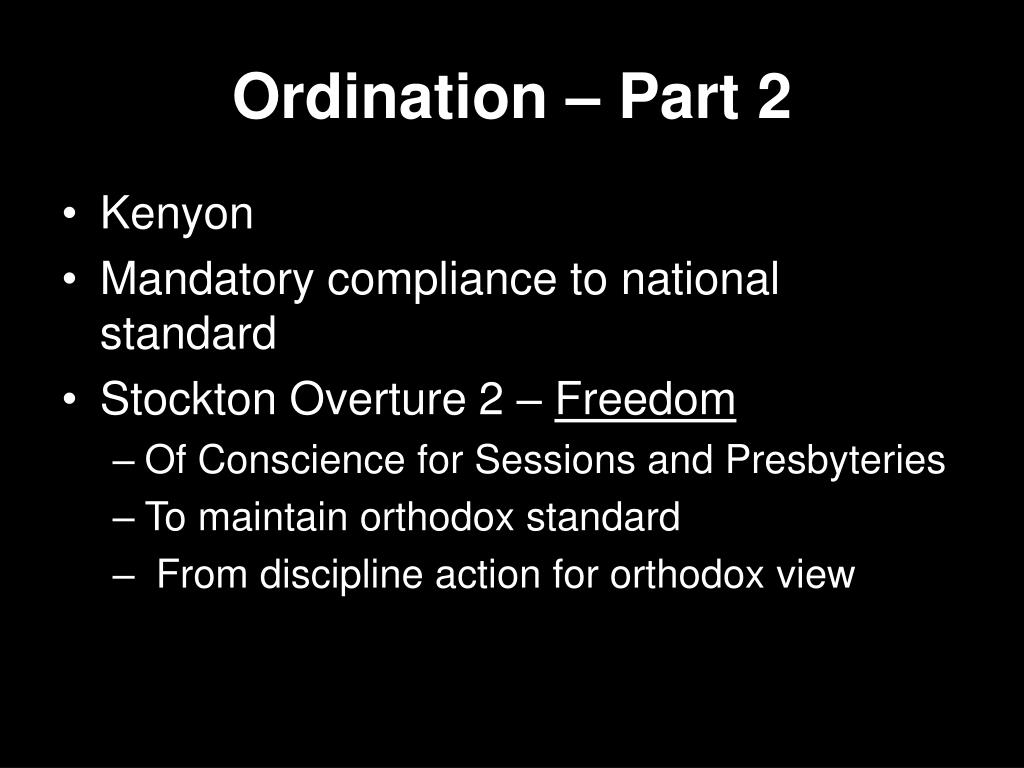 Ordination – Part 2

• Kenyon
• Mandatory compliance to national standard
• Stockton Overture 2 – Freedom
– Of Conscience for Sessions and Presbyteries
– To maintain orthodox standard
– From discipline action for orthodox view